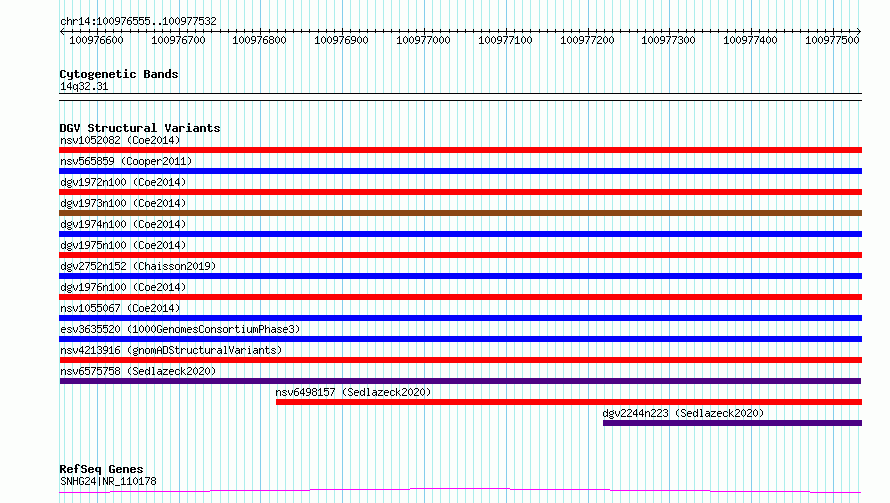 chr14:100976555..100977532

100976600 100976700 100976800 100976900 100977000 100977100 100977200 100977300 100977400 100977500

Cytogenetic Bands
14q32.31

DGV Structural Variants
nsv1052082 (Coe2014)
nsv565859 (Cooper2011)
dgv1972n100 (Coe2014)
dgv1973n100 (Coe2014)
dgv1974n100 (Coe2014)
dgv1975n100 (Coe2014)
dgv2752n152 (Chaisson2019)
dgv1976n100 (Coe2014)
nsv1055067 (Coe2014)
esv3635520 (1000GenomesConsortiumPhase3)
nsv4213916 (gnomADStructuralVariants)
nsv6575758 (Sedlazeck2020)
nsv6498157 (Sedlazeck2020)
dgv2244n223 (Sedlazeck2020)

RefSeq Genes
SNHG24|NR_110178